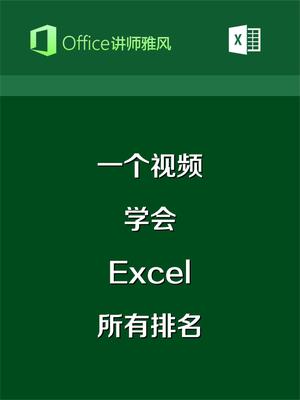 Office讲师雅风

X

一个视频

学会

Excel

所有排名